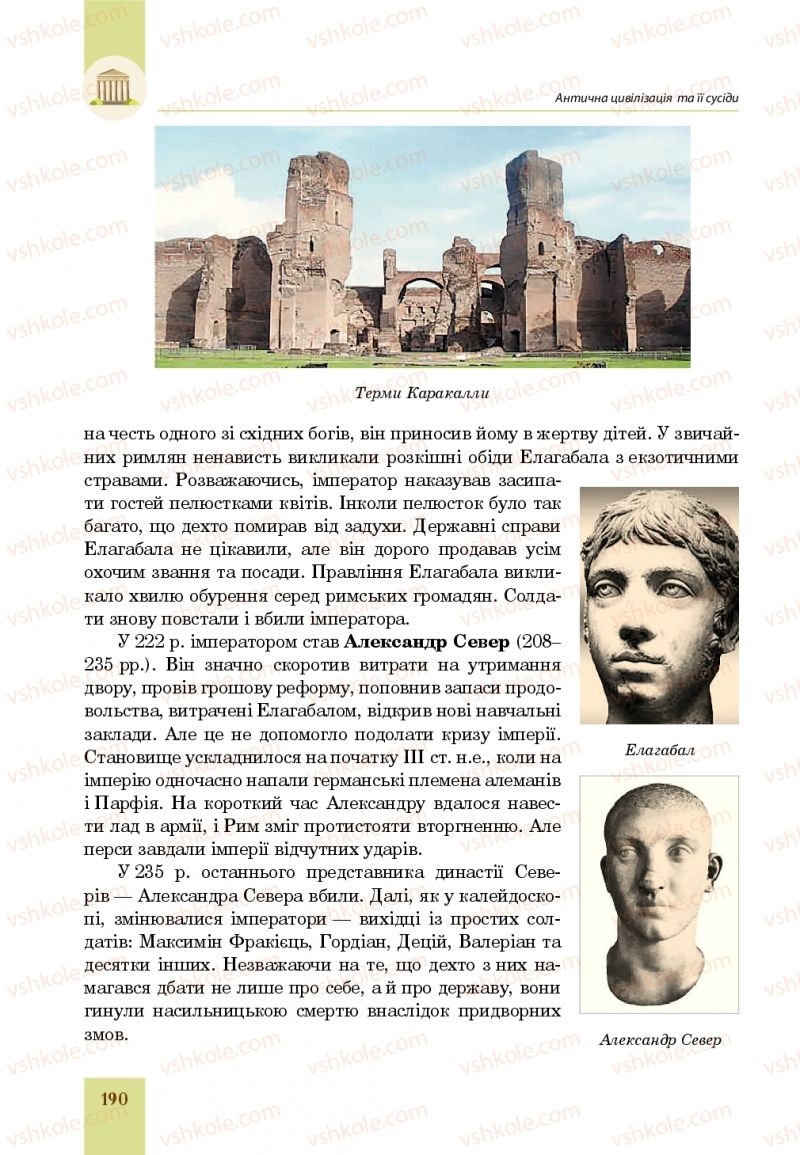 Антична цивілізація та її сусіди

Терми Каракалли

на честь одного зі східних богів, він приносив йому в жертву дітей. У звичайних римлян ненависть викликали розкішні обіди Елагабала з екзотичними стравами. Розважаючись, імператор наказував засипати гостей пелюстками квітів. Інколи пелюсток було так багато, що дехто помирав від задухи. Державні справи Елагабала не цікавили, але він дорого продавав усім охочим звання та посади. Правління Елагабала викликало хвилю обурення серед римських громадян. Солдати знову повстали і вбили імператора.

У 222 р. імператором став **Александр Север** (208–235 рр.). Він значно скоротив витрати на утримання двору, провів грошову реформу, поповнив запаси продовольства, витрачені Елагабалом, відкрив нові навчальні заклади. Але це не допомогло подолати кризу імперії. Становище ускладнилося на початку III ст. н.е., коли на імперію одночасно напали германські племена алеманів і Парфія. На короткий час Александру вдалося навести лад в армії, і Рим зміг протистояти вторгненню. Але перси завдали імперії відчутних ударів.

У 235 р. останнього представника династії Северів — Александра Севера вбили. Далі, як у калейдоскопі, змінювалися імператори — вихідці із простих солдатів: Максимін Фракієць, Гордіан, Децій, Валеріан та десятки інших. Незважаючи на те, що дехто з них намагався дбати не лише про себе, а й про державу, вони гинули насильницькою смертю внаслідок придворних змов.

Елагабал

Александр Север

190

vshkole.com